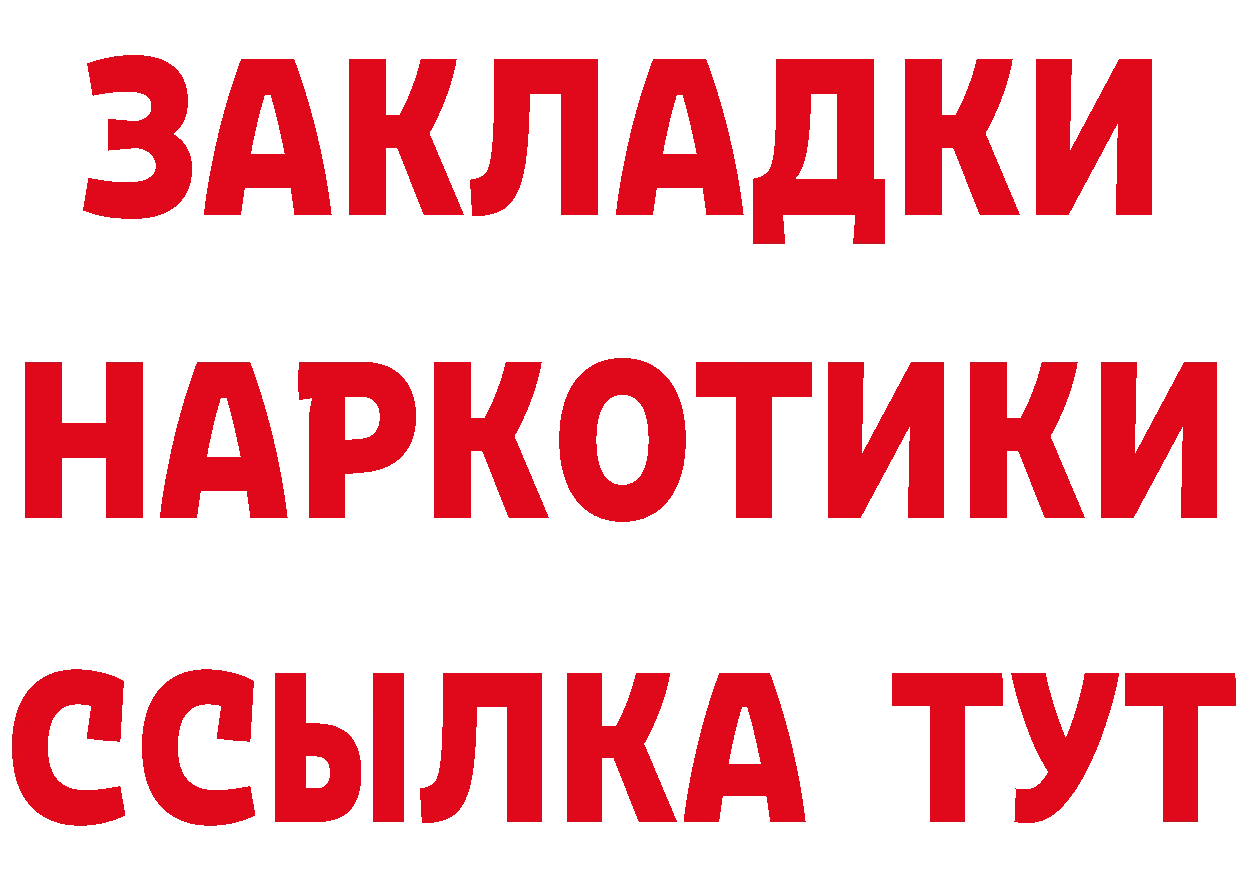 ЗАКЛАДКИ
НАРКОТИКИ
ССЫЛКА ТУТ